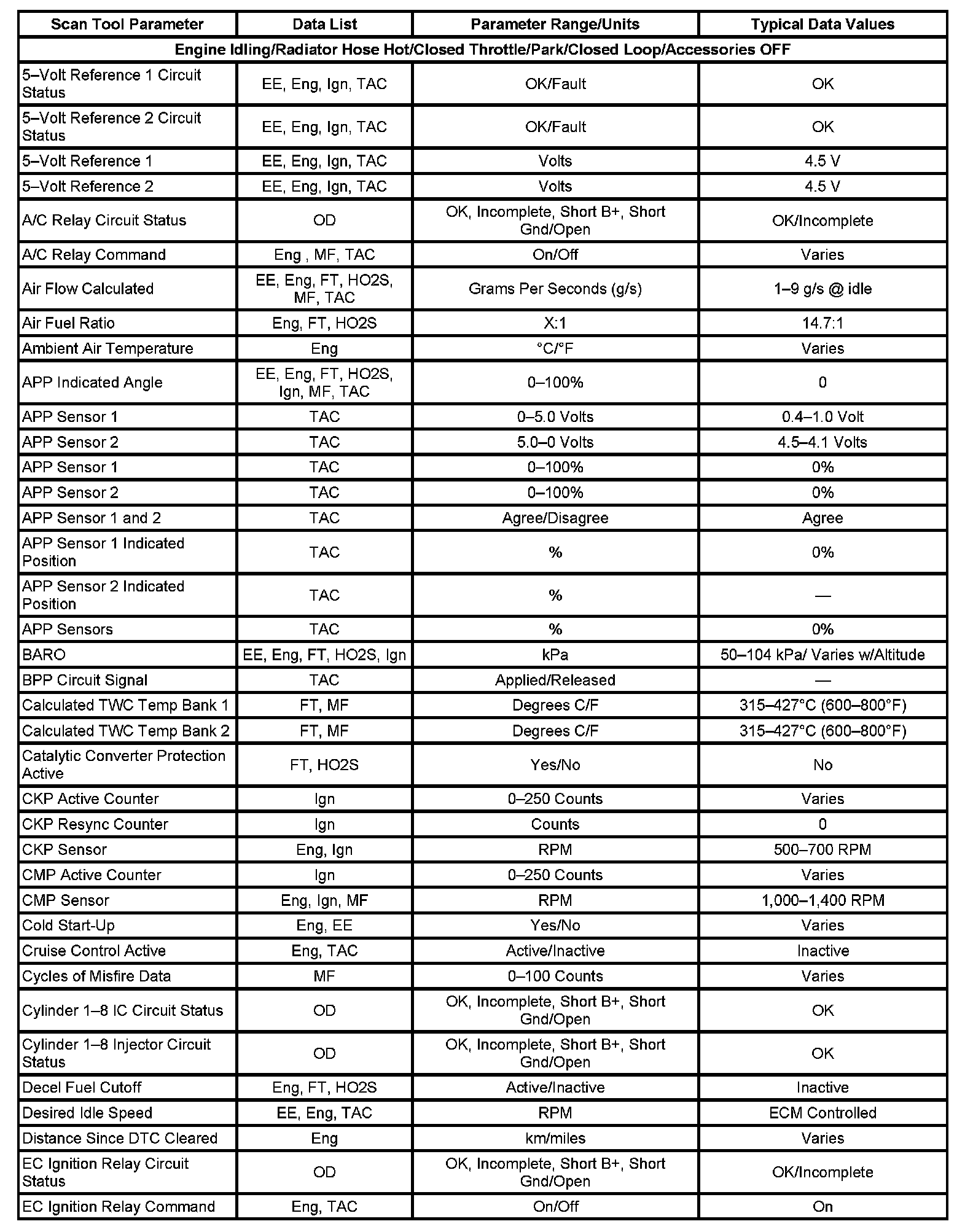 | Scan Tool Parameter | Data List | Parameter Range/Units | Typical Data Values |
|---|---|---|---|
| Engine Idling/Radiator Hose Hot/Closed Throttle/Park/Closed Loop/Accessories OFF | | | |
| 5–Volt Reference 1 Circuit Status | EE, Eng, Ign, TAC | OK/Fault | OK |
| 5–Volt Reference 2 Circuit Status | EE, Eng, Ign, TAC | OK/Fault | OK |
| 5–Volt Reference 1 | EE, Eng, Ign, TAC | Volts | 4.5 V |
| 5–Volt Reference 2 | EE, Eng, Ign, TAC | Volts | 4.5 V |
| A/C Relay Circuit Status | OD | OK, Incomplete, Short B+, Short Gnd/Open | OK/Incomplete |
| A/C Relay Command | Eng , MF, TAC | On/Off | Varies |
| Air Flow Calculated | EE, Eng, FT, HO2S, MF, TAC | Grams Per Seconds (g/s) | 1–9 g/s @ idle |
| Air Fuel Ratio | Eng, FT, HO2S | X:1 | 14.7:1 |
| Ambient Air Temperature | Eng | °C/°F | Varies |
| APP Indicated Angle | EE, Eng, FT, HO2S, Ign, MF, TAC | 0–100% | 0 |
| APP Sensor 1 | TAC | 0–5.0 Volts | 0.4–1.0 Volt |
| APP Sensor 2 | TAC | 5.0–0 Volts | 4.5–4.1 Volts |
| APP Sensor 1 | TAC | 0–100% | 0% |
| APP Sensor 2 | TAC | 0–100% | 0% |
| APP Sensor 1 and 2 | TAC | Agree/Disagree | Agree |
| APP Sensor 1 Indicated Position | TAC | % | 0% |
| APP Sensor 2 Indicated Position | TAC | % | — |
| APP Sensors | TAC | % | 0% |
| BARO | EE, Eng, FT, HO2S, Ign | kPa | 50–104 kPa/ Varies w/Altitude |
| BPP Circuit Signal | TAC | Applied/Released | — |
| Calculated TWC Temp Bank 1 | FT, MF | Degrees C/F | 315–427°C (600–800°F) |
| Calculated TWC Temp Bank 2 | FT, MF | Degrees C/F | 315–427°C (600–800°F) |
| Catalytic Converter Protection Active | FT, HO2S | Yes/No | No |
| CKP Active Counter | Ign | 0–250 Counts | Varies |
| CKP Resync Counter | Ign | Counts | 0 |
| CKP Sensor | Eng, Ign | RPM | 500–700 RPM |
| CMP Active Counter | Ign | 0–250 Counts | Varies |
| CMP Sensor | Eng, Ign, MF | RPM | 1,000–1,400 RPM |
| Cold Start-Up | Eng, EE | Yes/No | Varies |
| Cruise Control Active | Eng, TAC | Active/Inactive | Inactive |
| Cycles of Misfire Data | MF | 0–100 Counts | Varies |
| Cylinder 1–8 IC Circuit Status | OD | OK, Incomplete, Short B+, Short Gnd/Open | OK |
| Cylinder 1–8 Injector Circuit Status | OD | OK, Incomplete, Short B+, Short Gnd/Open | OK |
| Decel Fuel Cutoff | Eng, FT, HO2S | Active/Inactive | Inactive |
| Desired Idle Speed | EE, Eng, TAC | RPM | ECM Controlled |
| Distance Since DTC Cleared | Eng | km/miles | Varies |
| EC Ignition Relay Circuit Status | OD | OK, Incomplete, Short B+, Short Gnd/Open | OK/Incomplete |
| EC Ignition Relay Command | Eng, TAC | On/Off | On |